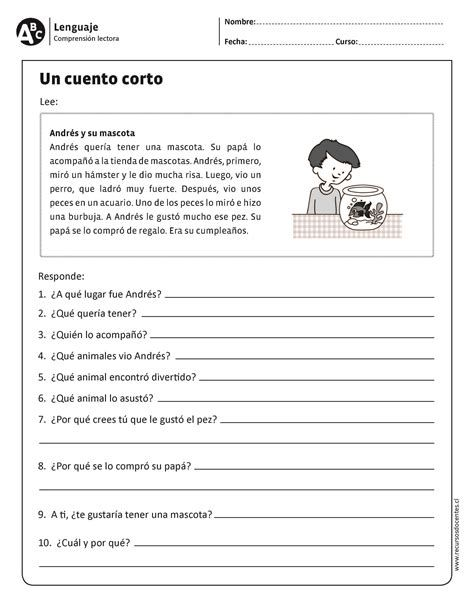 ABC Lenguaje
Comprensión lectora

Nombre:
Fecha: Curso:

Un cuento corto

Lee:

Andrés y su mascota
Andrés quería tener una mascota. Su papá lo acompañó a la tienda de mascotas. Andrés, primero, miró un hámster y le dio mucha risa. Luego, vio un perro, que ladró muy fuerte. Después, vio unos peces en un acuario. Uno de los peces lo miró e hizo una burbuja. A Andrés le gustó mucho ese pez. Su papá se lo compró de regalo. Era su cumpleaños.

Responde:
1. ¿A qué lugar fue Andrés?
2. ¿Qué quería tener?
3. ¿Quién lo acompañó?
4. ¿Qué animales vio Andrés?
5. ¿Qué animal encontró divertido?
6. ¿Qué animal lo asustó?
7. ¿Por qué crees tú que le gustó el pez?
8. ¿Por qué se lo compró su papá?
9. A ti, ¿te gustaría tener una mascota?
10. ¿Cuál y por qué?

www.recursosdocentes.cl